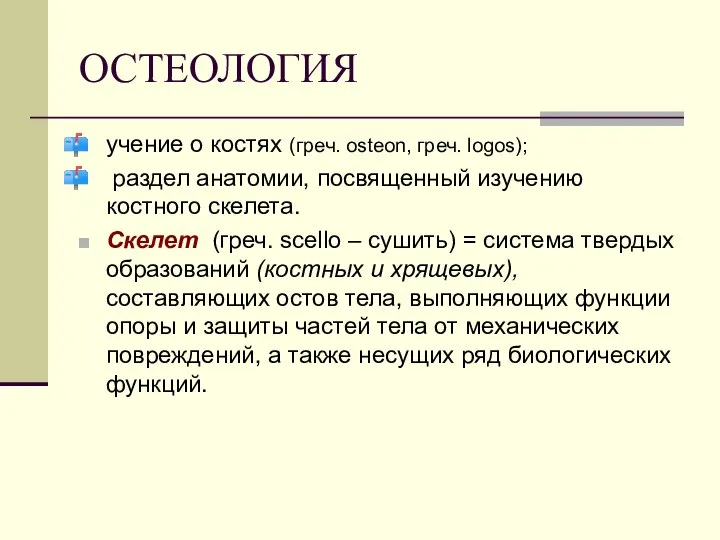 ОСТЕОЛОГИЯ

учение о костях (греч. osteon, греч. logos);

раздел анатомии, посвященный изучению костного скелета.

Скелет (греч. scello – сушить) = система твердых образований (костных и хрящевых), составляющих остов тела, выполняющих функции опоры и защиты частей тела от механических повреждений, а также несущих ряд биологических функций.